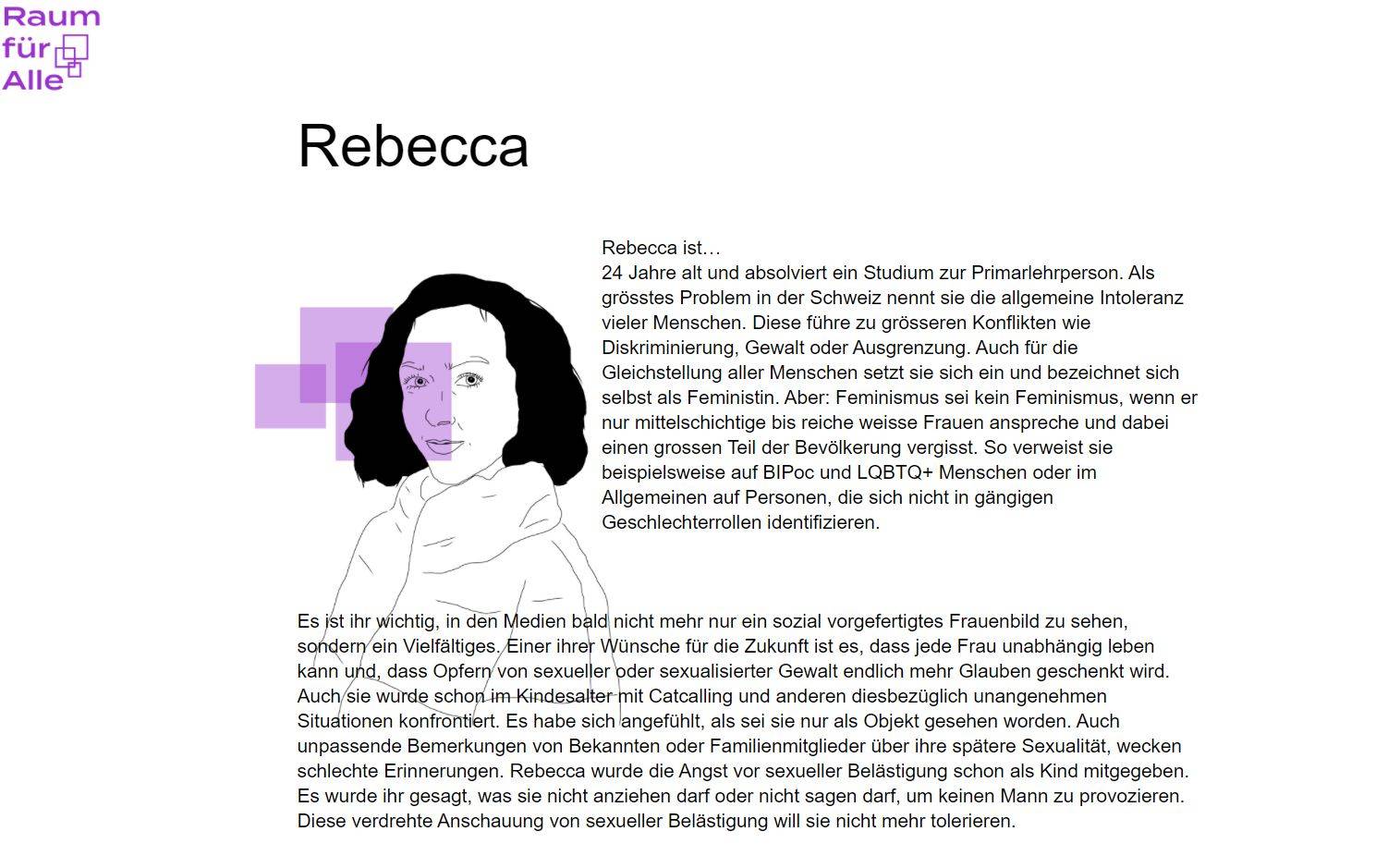 Raum
für
Alle

Rebecca

Rebecca ist…
24 Jahre alt und absolviert ein Studium zur Primarlehrperson. Als grösstes Problem in der Schweiz nennt sie die allgemeine Intoleranz vieler Menschen. Diese führe zu grösseren Konflikten wie Diskriminierung, Gewalt oder Ausgrenzung. Auch für die Gleichstellung aller Menschen setzt sie sich ein und bezeichnet sich selbst als Feministin. Aber: Feminismus sei kein Feminismus, wenn er nur mittelschichtige bis reiche weisse Frauen anspreche und dabei einen grossen Teil der Bevölkerung vergisst. So verweist sie beispielsweise auf BIPoc und LQBTQ+ Menschen oder im Allgemeinen auf Personen, die sich nicht in gängigen Geschlechterrollen identifizieren.

Es ist ihr wichtig, in den Medien bald nicht mehr nur ein sozial vorgefertigtes Frauenbild zu sehen, sondern ein Vielfältiges. Einer ihrer Wünsche für die Zukunft ist es, dass jede Frau unabhängig leben kann und, dass Opfern von sexueller oder sexualisierter Gewalt endlich mehr Glauben geschenkt wird. Auch sie wurde schon im Kindesalter mit Catcalling und anderen diesbezüglich unangenehmen Situationen konfrontiert. Es habe sich angefühlt, als sei sie nur als Objekt gesehen worden. Auch unpassende Bemerkungen von Bekannten oder Familienmitglieder über ihre spätere Sexualität, wecken schlechte Erinnerungen. Rebecca wurde die Angst vor sexueller Belästigung schon als Kind mitgegeben. Es wurde ihr gesagt, was sie nicht anziehen darf oder nicht sagen darf, um keinen Mann zu provozieren. Diese verdrehte Anschauung von sexueller Belästigung will sie nicht mehr tolerieren.